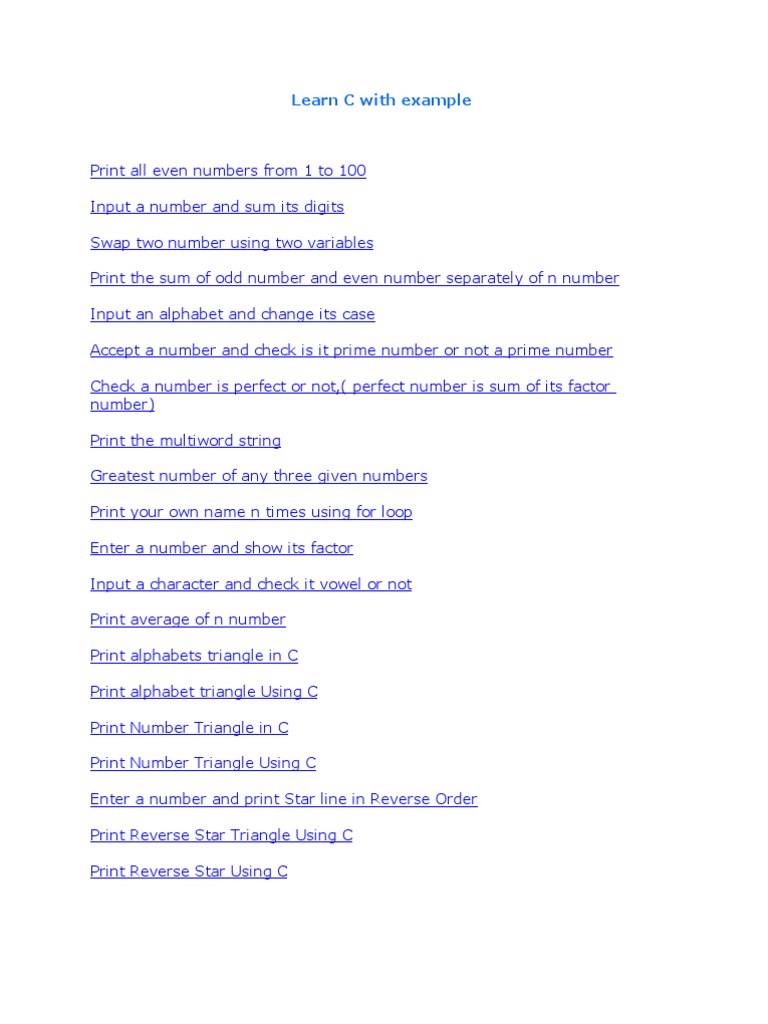 Learn C with example

Print all even numbers from 1 to 100

Input a number and sum its digits

Swap two number using two variables

Print the sum of odd number and even number separately of n number

Input an alphabet and change its case

Accept a number and check is it prime number or not a prime number

Check a number is perfect or not,( perfect number is sum of its factor number)

Print the multiword string

Greatest number of any three given numbers

Print your own name n times using for loop

Enter a number and show its factor

Input a character and check it vowel or not

Print average of n number

Print alphabets triangle in C

Print alphabet triangle Using C

Print Number Triangle in C

Print Number Triangle Using C

Enter a number and print Star line in Reverse Order

Print Reverse Star Triangle Using C

Print Reverse Star Using C